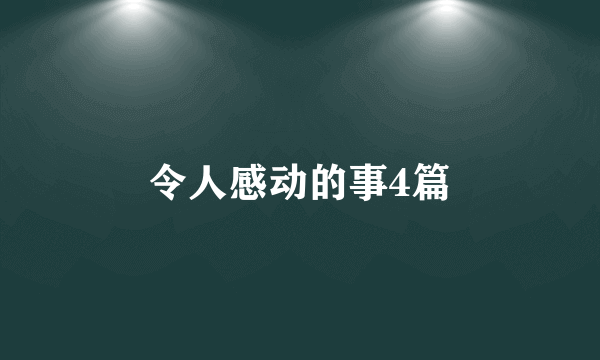 令人感动的事4篇